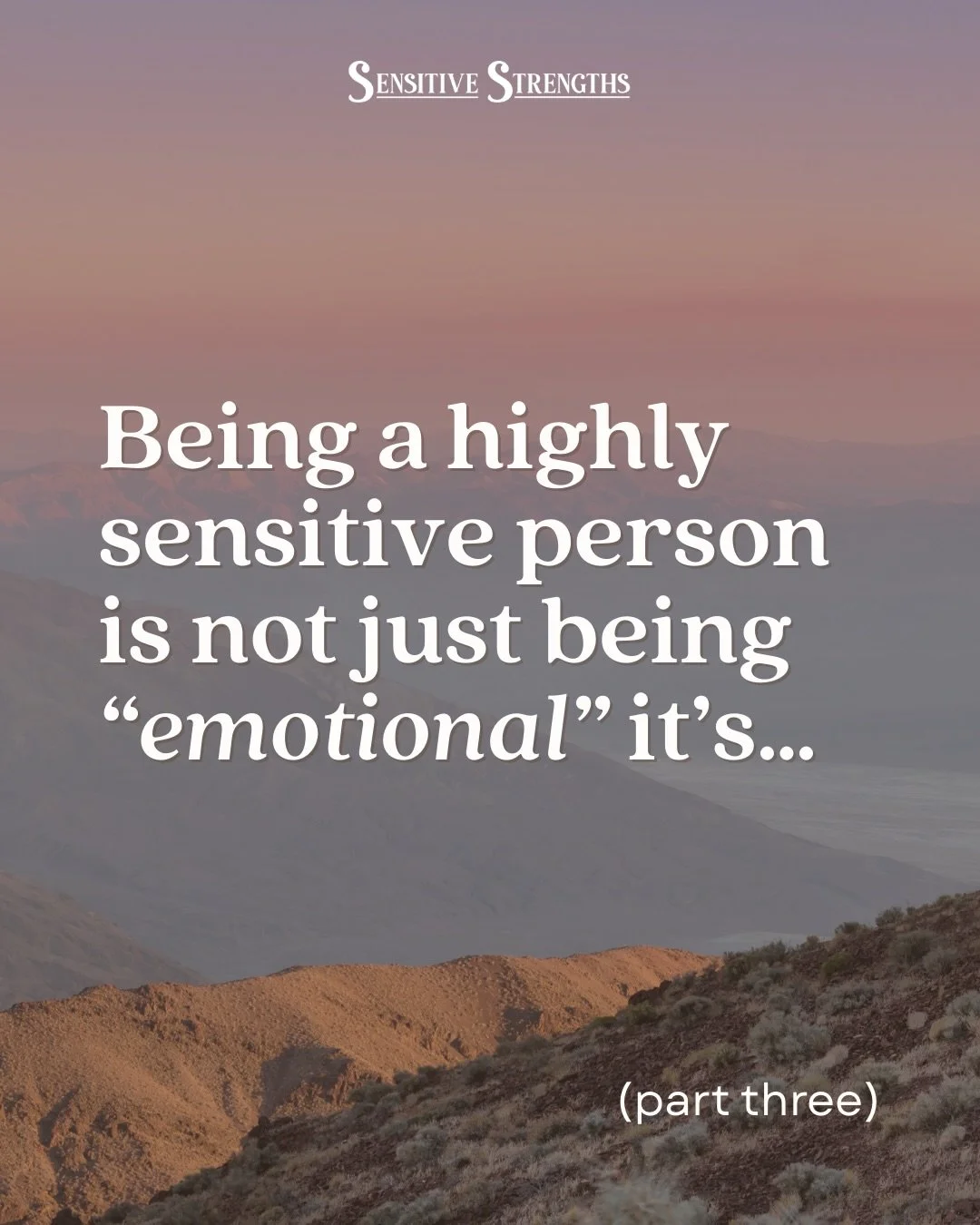 SENSITIVE STRENGTHS

Being a highly sensitive person is not just being “emotional” it’s...

(part three)